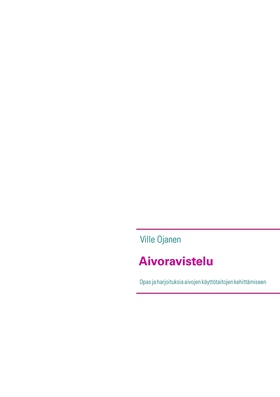 Ville Ojanen

Aivoravistelu

Opas ja harjoituksia aivojen käyttötaitojen kehittämiseen